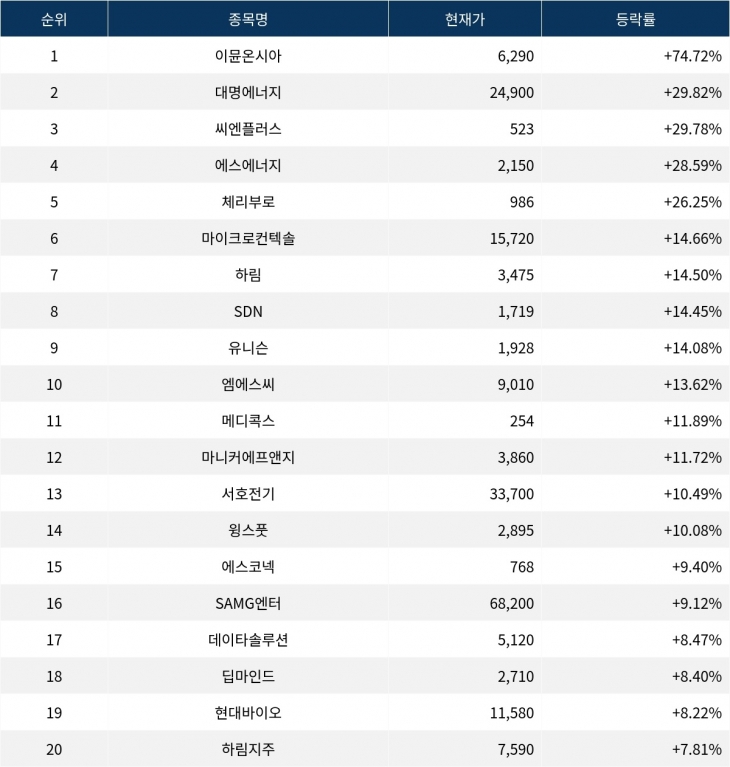 | 순위 | 종목명 | 현재가 | 등락률 |
|---|---|---|---|
| 1 | 이뮨온시아 | 6,290 | +74.72% |
| 2 | 대명에너지 | 24,900 | +29.82% |
| 3 | 씨엔플러스 | 523 | +29.78% |
| 4 | 에스에너지 | 2,150 | +28.59% |
| 5 | 체리부로 | 986 | +26.25% |
| 6 | 마이크로컨텍솔 | 15,720 | +14.66% |
| 7 | 하림 | 3,475 | +14.50% |
| 8 | SDN | 1,719 | +14.45% |
| 9 | 유니슨 | 1,928 | +14.08% |
| 10 | 엠에스씨 | 9,010 | +13.62% |
| 11 | 메디콕스 | 254 | +11.89% |
| 12 | 마니커에프앤지 | 3,860 | +11.72% |
| 13 | 서호전기 | 33,700 | +10.49% |
| 14 | 윙스풋 | 2,895 | +10.08% |
| 15 | 에스코넥 | 768 | +9.40% |
| 16 | SAMG엔터 | 68,200 | +9.12% |
| 17 | 데이타솔루션 | 5,120 | +8.47% |
| 18 | 딥마인드 | 2,710 | +8.40% |
| 19 | 현대바이오 | 11,580 | +8.22% |
| 20 | 하림지주 | 7,590 | +7.81% |